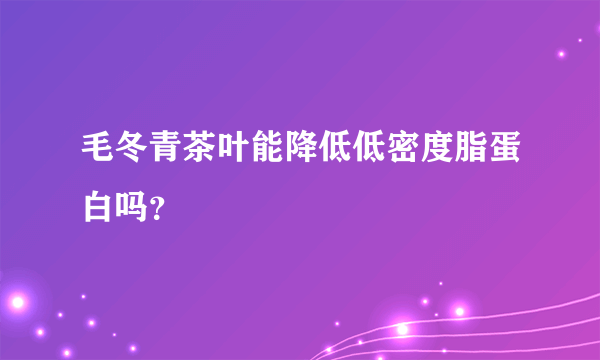 毛冬青茶叶能降低低密度脂蛋白吗?